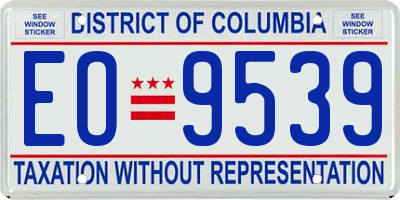 SEE WINDOW STICKER

DISTRICT OF COLUMBIA

SEE WINDOW STICKER

EO 9539

TAXATION WITHOUT REPRESENTATION